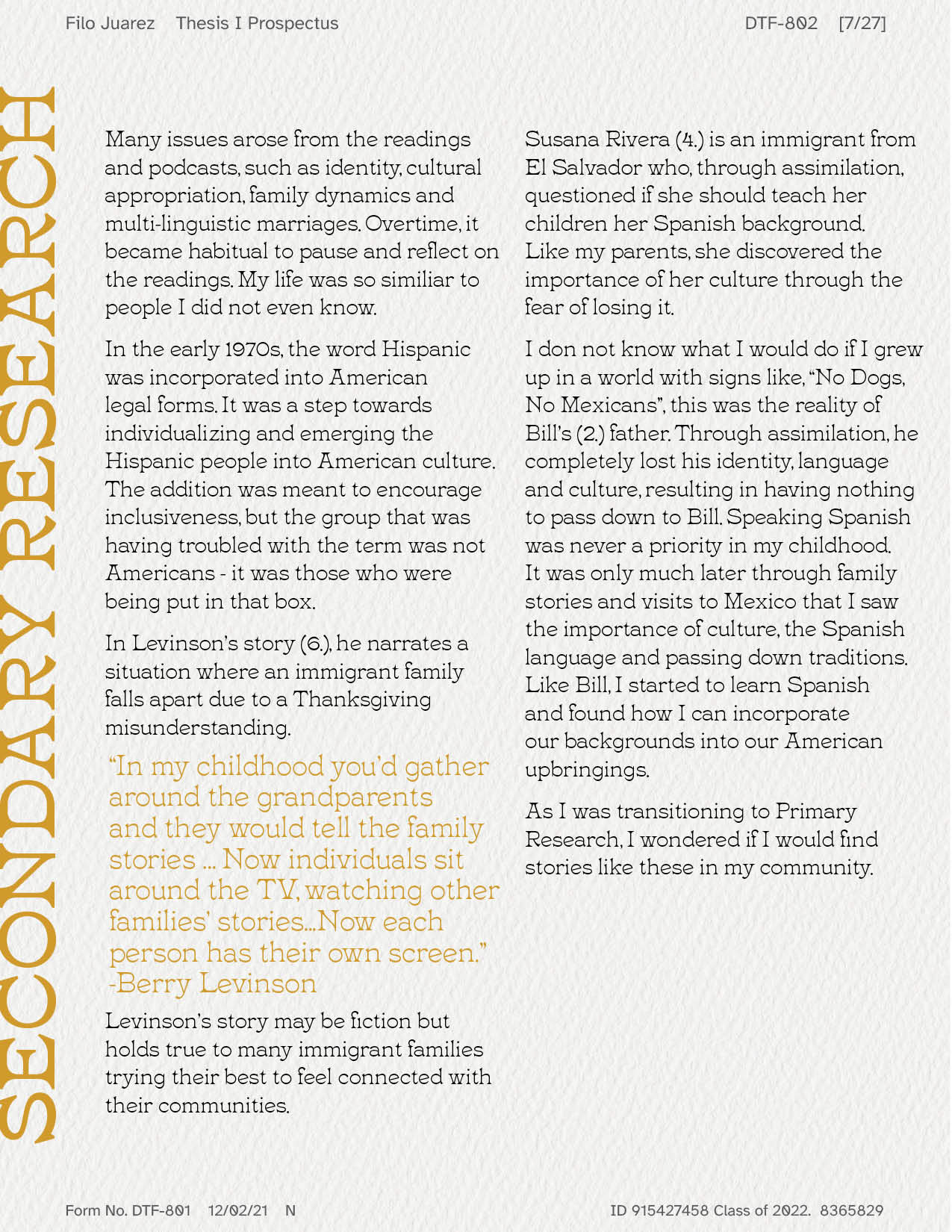 Filo Juarez Thesis I Prospectus DTF-802 [7/27]

SECONDARY RESEARCH

Many issues arose from the readings and podcasts, such as identity, cultural appropriation, family dynamics and multi-linguistic marriages. Overtime, it became habitual to pause and reflect on the readings. My life was so similiar to people I did not even know.

In the early 1970s, the word Hispanic was incorporated into American legal forms. It was a step towards individualizing and emerging the Hispanic people into American culture. The addition was meant to encourage inclusiveness, but the group that was having troubled with the term was not Americans - it was those who were being put in that box.

In Levinson's story (6.), he narrates a situation where an immigrant family falls apart due to a Thanksgiving misunderstanding.

"In my childhood you'd gather around the grandparents and they would tell the family stories ... Now individuals sit around the TV, watching other families' stories...Now each person has their own screen." -Berry Levinson

Levinson's story may be fiction but holds true to many immigrant families trying their best to feel connected with their communities.

Susana Rivera (4.) is an immigrant from El Salvador who, through assimilation, questioned if she should teach her children her Spanish background. Like my parents, she discovered the importance of her culture through the fear of losing it.

I don not know what I would do if I grew up in a world with signs like, "No Dogs, No Mexicans", this was the reality of Bill's (2.) father. Through assimilation, he completely lost his identity, language and culture, resulting in having nothing to pass down to Bill. Speaking Spanish was never a priority in my childhood. It was only much later through family stories and visits to Mexico that I saw the importance of culture, the Spanish language and passing down traditions. Like Bill, I started to learn Spanish and found how I can incorporate our backgrounds into our American upbringings.

As I was transitioning to Primary Research, I wondered if I would find stories like these in my community.

Form No. DTF-801 12/02/21 N ID 915427458 Class of 2022. 8365829